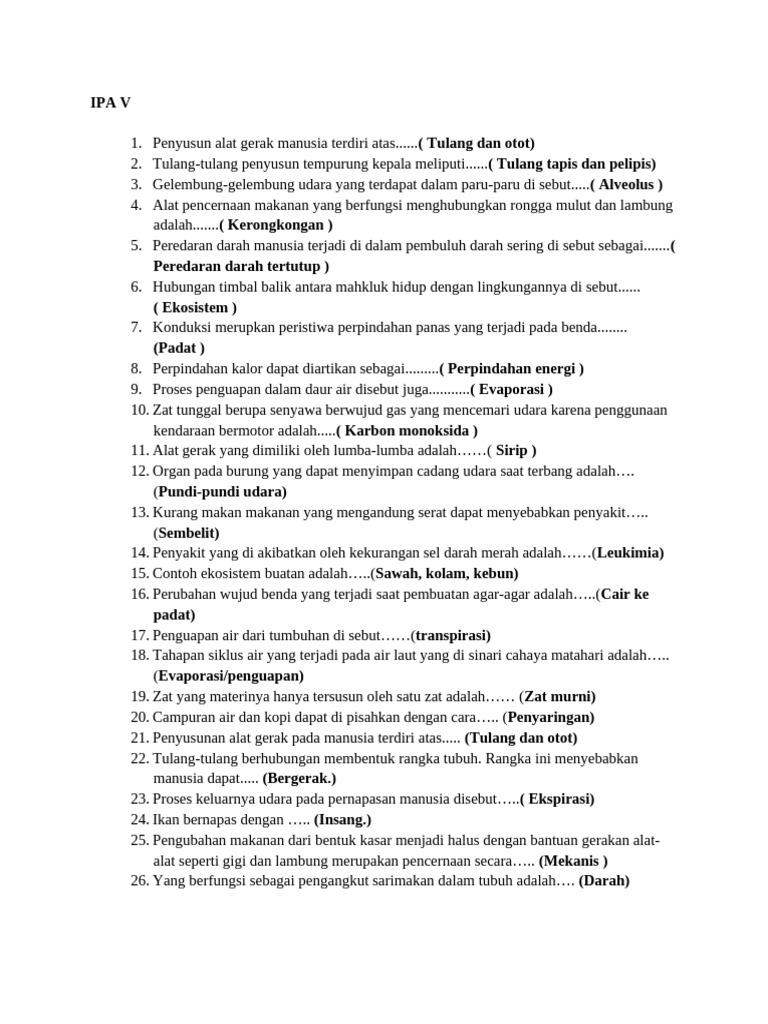 IPA V

1. Penyusun alat gerak manusia terdiri atas......( Tulang dan otot)
2. Tulang-tulang penyusun tempurung kepala meliputi......( Tulang tapis dan pelipis)
3. Gelembung-gelembung udara yang terdapat dalam paru-paru di sebut.....( Alveolus )
4. Alat pencernaan makanan yang berfungsi menghubungkan rongga mulut dan lambung adalah.......( Kerongkongan )
5. Peredaran darah manusia terjadi di dalam pembuluh darah sering di sebut sebagai.......( Peredaran darah tertutup )
6. Hubungan timbal balik antara mahkluk hidup dengan lingkungannya di sebut...... ( Ekosistem )
7. Konduksi merupkan peristiwa perpindahan panas yang terjadi pada benda........ (Padat )
8. Perpindahan kalor dapat diartikan sebagai.........( Perpindahan energi )
9. Proses penguapan dalam daur air disebut juga...........( Evaporasi )
10. Zat tunggal berupa senyawa berwujud gas yang mencemari udara karena penggunaan kendaraan bermotor adalah.....( Karbon monoksida )
11. Alat gerak yang dimiliki oleh lumba-lumba adalah……( Sirip )
12. Organ pada burung yang dapat menyimpan cadang udara saat terbang adalah…. (Pundi-pundi udara)
13. Kurang makan makanan yang mengandung serat dapat menyebabkan penyakit….. (Sembelit)
14. Penyakit yang di akibatkan oleh kekurangan sel darah merah adalah……(Leukimia)
15. Contoh ekosistem buatan adalah…..(Sawah, kolam, kebun)
16. Perubahan wujud benda yang terjadi saat pembuatan agar-agar adalah…..(Cair ke padat)
17. Penguapan air dari tumbuhan di sebut……(transpirasi)
18. Tahapan siklus air yang terjadi pada air laut yang di sinari cahaya matahari adalah….. (Evaporasi/penguapan)
19. Zat yang materinya hanya tersusun oleh satu zat adalah…… (Zat murni)
20. Campuran air dan kopi dapat di pisahkan dengan cara….. (Penyaringan)
21. Penyusunan alat gerak pada manusia terdiri atas..... (Tulang dan otot)
22. Tulang-tulang berhubungan membentuk rangka tubuh. Rangka ini menyebabkan manusia dapat..... (Bergerak.)
23. Proses keluarnya udara pada pernapasan manusia disebut…..( Ekspirasi)
24. Ikan bernapas dengan ….. (Insang.)
25. Pengubahan makanan dari bentuk kasar menjadi halus dengan bantuan gerakan alat-alat seperti gigi dan lambung merupakan pencernaan secara….. (Mekanis )
26. Yang berfungsi sebagai pengangkut sarimakan dalam tubuh adalah…. (Darah)